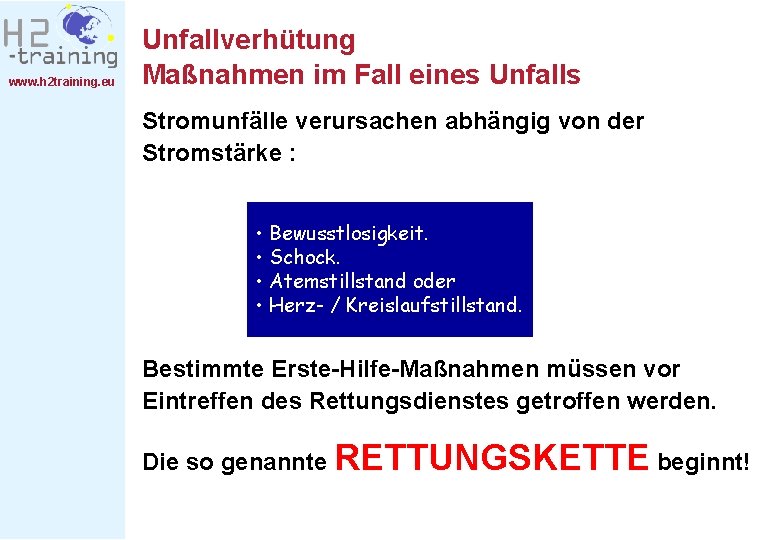 H2
-training
www.h2training.eu

Unfallverhütung
Maßnahmen im Fall eines Unfalls

Stromunfälle verursachen abhängig von der Stromstärke :

• Bewusstlosigkeit.
• Schock.
• Atemstillstand oder
• Herz- / Kreislaufstillstand.

Bestimmte Erste-Hilfe-Maßnahmen müssen vor Eintreffen des Rettungsdienstes getroffen werden.

Die so genannte RETTUNGSKETTE beginnt!